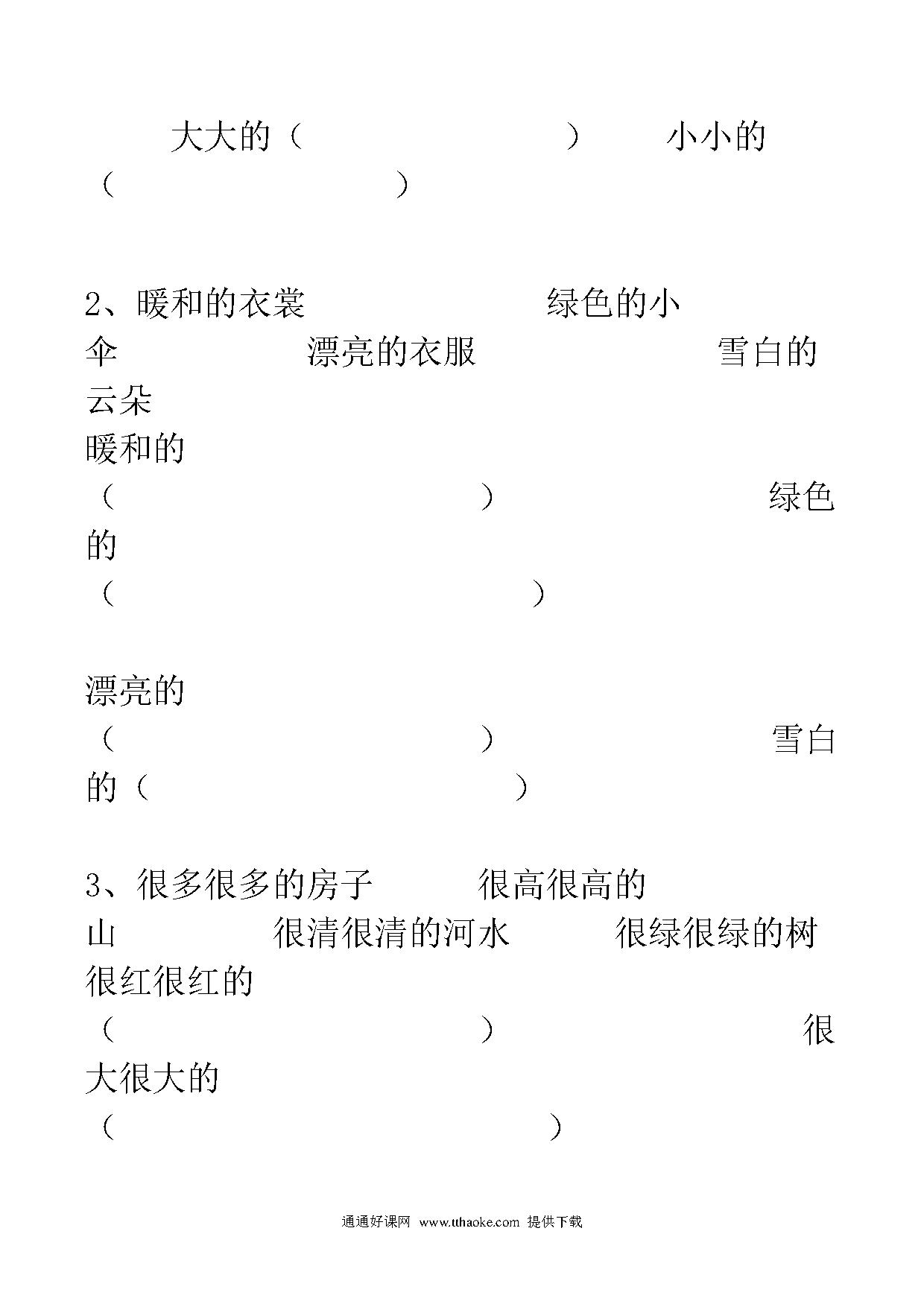 大大的（　　　　　　　）　　小小的（　　　　　　　）

2、暖和的衣裳　　　　　　绿色的小伞　　　　　漂亮的衣服　　　　　　雪白的云朵
暖和的（　　　　　　　　　）　　　　　　绿色的（　　　　　　　　　　）

漂亮的（　　　　　　　　　）　　　　　　雪白的（　　　　　　　　　）

3、很多很多的房子　　　很高很高的山　　　　很清很清的河水　　　很绿很绿的树
很红很红的（　　　　　　　　　）　　　　　　很大很大的（　　　　　　　　　　）

通通好课网 www.tthaoke.com 提供下载